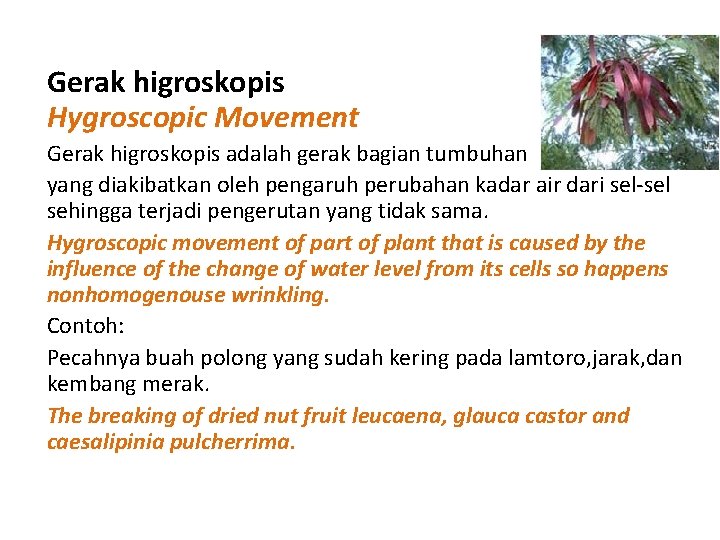 Gerak higroskopis
Hygroscopic Movement

Gerak higroskopis adalah gerak bagian tumbuhan yang diakibatkan oleh pengaruh perubahan kadar air dari sel-sel sehingga terjadi pengerutan yang tidak sama.

Hygroscopic movement of part of plant that is caused by the influence of the change of water level from its cells so happens nonhomogenouse wrinkling.

Contoh:

Pecahnya buah polong yang sudah kering pada lamtoro,jarak,dan kembang merak.

The breaking of dried nut fruit leucaena, glauca castor and caesalipinia pulcherrima.